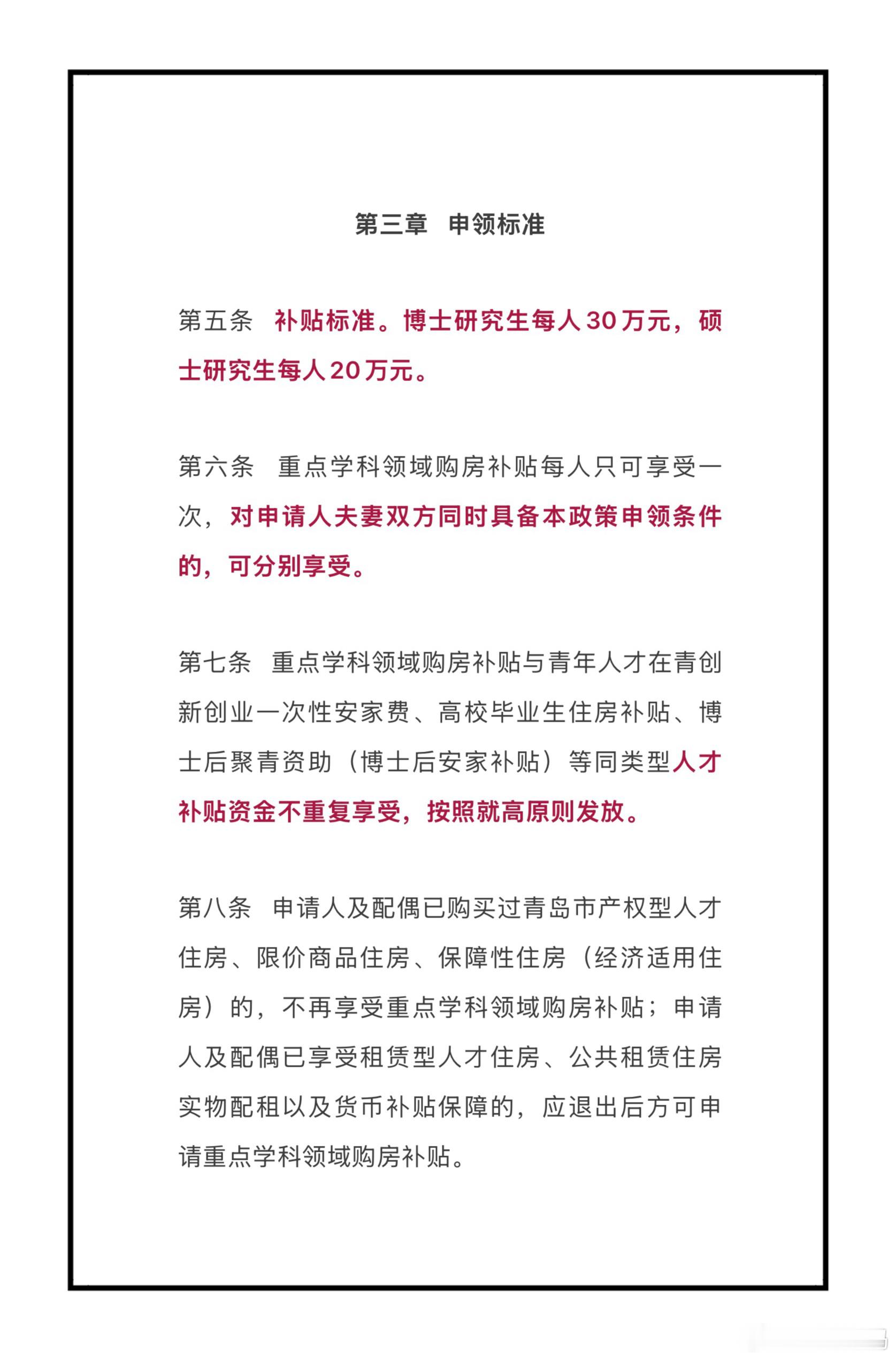 第三章　申领标准

第五条　补贴标准。博士研究生每人30万元，硕士研究生每人20万元。

第六条　重点学科领域购房补贴每人只可享受一次，对申请人夫妻双方同时具备本政策申领条件的，可分别享受。

第七条　重点学科领域购房补贴与青年人才在青创新创业一次性安家费、高校毕业生住房补贴、博士后聚青资助（博士后安家补贴）等同类型人才补贴资金不重复享受，按照就高原则发放。

第八条　申请人及配偶已购买过青岛市产权型人才住房、限价商品住房、保障性住房（经济适用住房）的，不再享受重点学科领域购房补贴；申请人及配偶已享受租赁型人才住房、公共租赁住房实物配租以及货币补贴保障的，应退出后方可申请重点学科领域购房补贴。